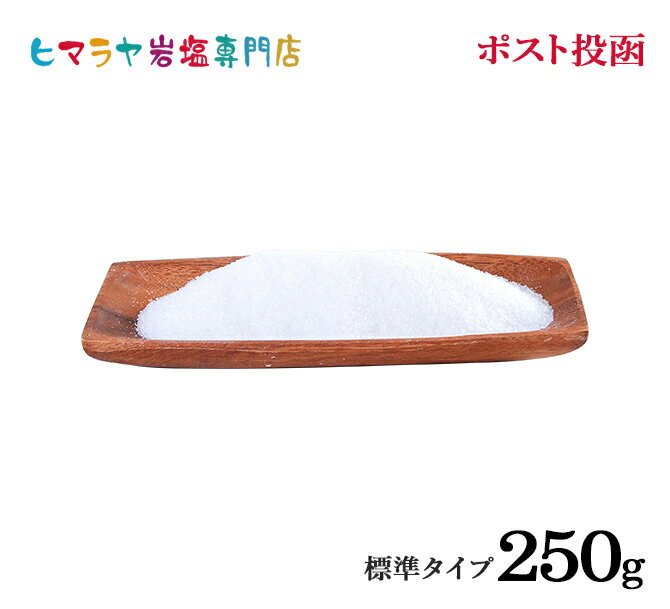 ヒマラヤ岩塩専門店

ポスト投函

標準タイプ 250g